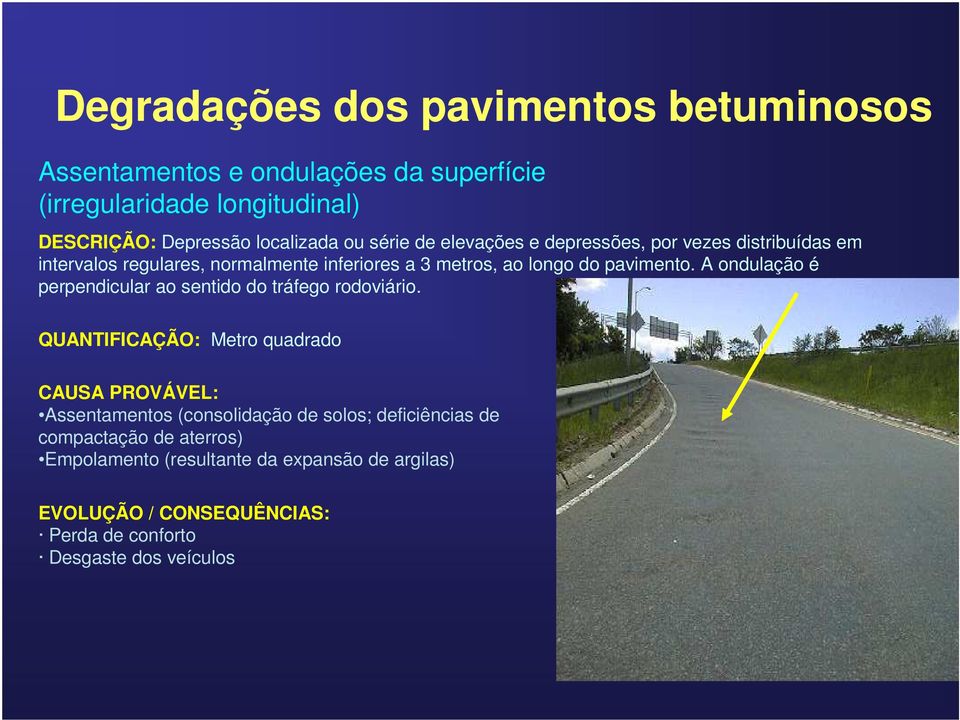 Degradações dos pavimentos betuminosos

Assentamentos e ondulações da superfície (irregularidade longitudinal)

DESCRIÇÃO: Depressão localizada ou série de elevações e depressões, por vezes distribuídas em intervalos regulares, normalmente inferiores a 3 metros, ao longo do pavimento. A ondulação é perpendicular ao sentido do tráfego rodoviário.

QUANTIFICAÇÃO: Metro quadrado

CAUSA PROVÁVEL:
•Assentamentos (consolidação de solos; deficiências de compactação de aterros)
•Empolamento (resultante da expansão de argilas)

EVOLUÇÃO / CONSEQUÊNCIAS:
· Perda de conforto
· Desgaste dos veículos